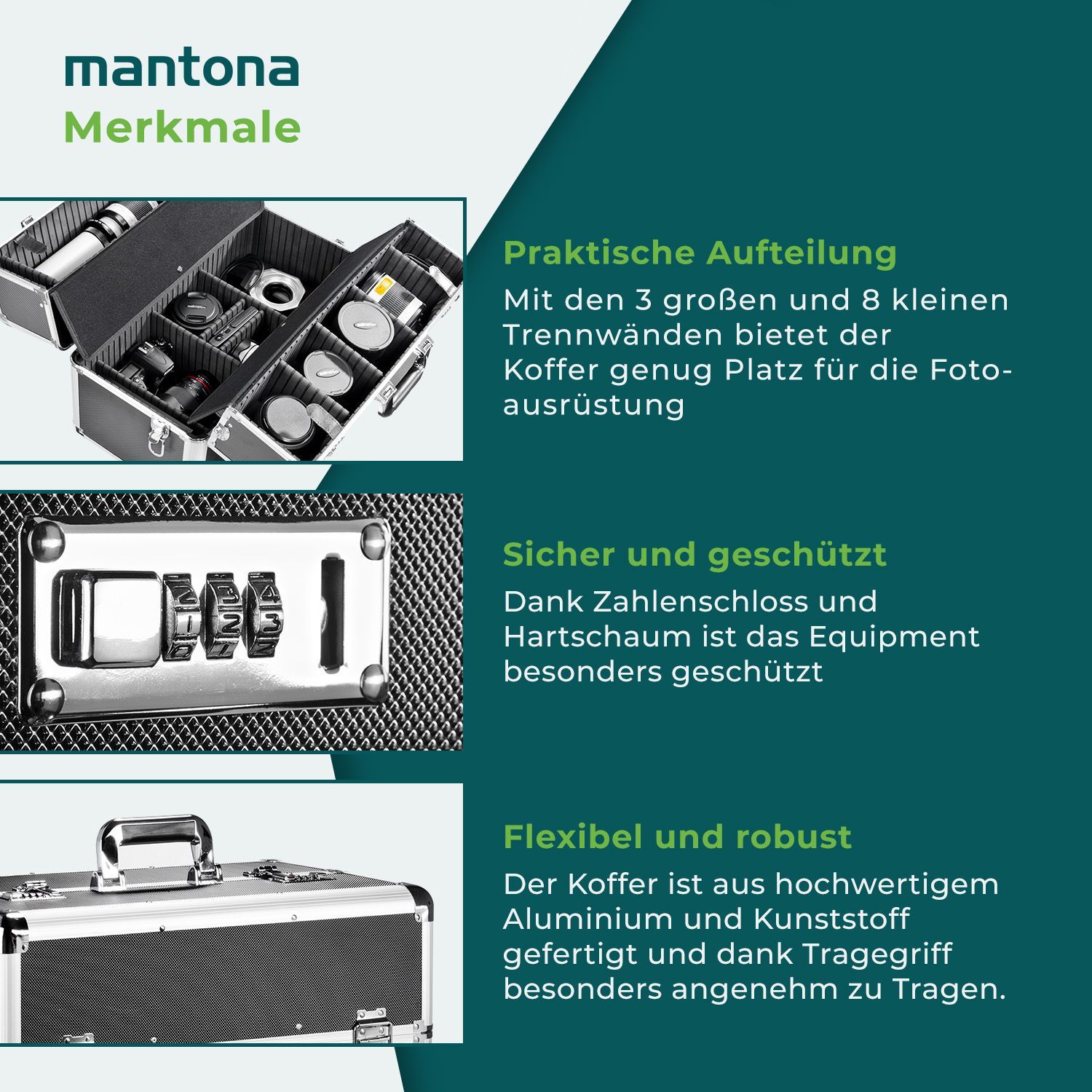 mantona
Merkmale

Praktische Aufteilung

Mit den 3 großen und 8 kleinen Trennwänden bietet der Koffer genug Platz für die Fotoausrüstung

Sicher und geschützt

Dank Zahlenschloss und Hartschaum ist das Equipment besonders geschützt

Flexibel und robust

Der Koffer ist aus hochwertigem Aluminium und Kunststoff gefertigt und dank Tragegriff besonders angenehm zu Tragen.